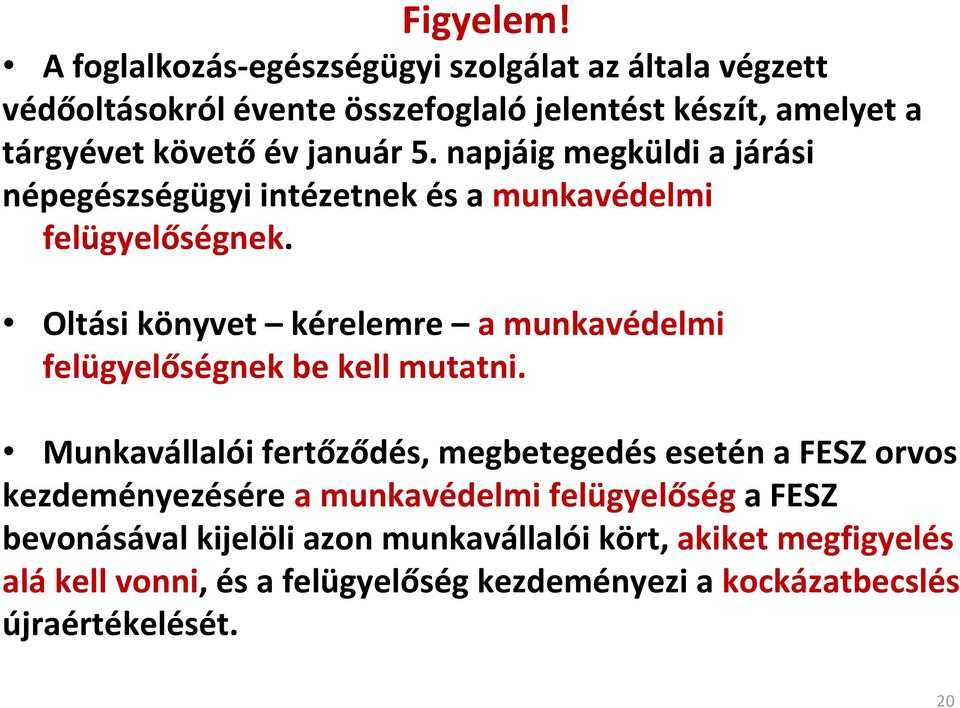 Figyelem!

• A foglalkozás-egészségügyi szolgálat az általa végzett védőoltásokról évente összefoglaló jelentést készít, amelyet a tárgyévet követő év január 5. napjáig megküldi a járási népegészségügyi intézetnek és a munkavédelmi felügyelőségnek.

• Oltási könyvet – kérelemre – a munkavédelmi felügyelőségnek be kell mutatni.

• Munkavállalói fertőződés, megbetegedés esetén a FESZ orvos kezdeményezésére a munkavédelmi felügyelőség a FESZ bevonásával kijelöli azon munkavállalói kört, akiket megfigyelés alá kell vonni, és a felügyelőség kezdeményezi a kockázatbecslés újraértékelését.

20